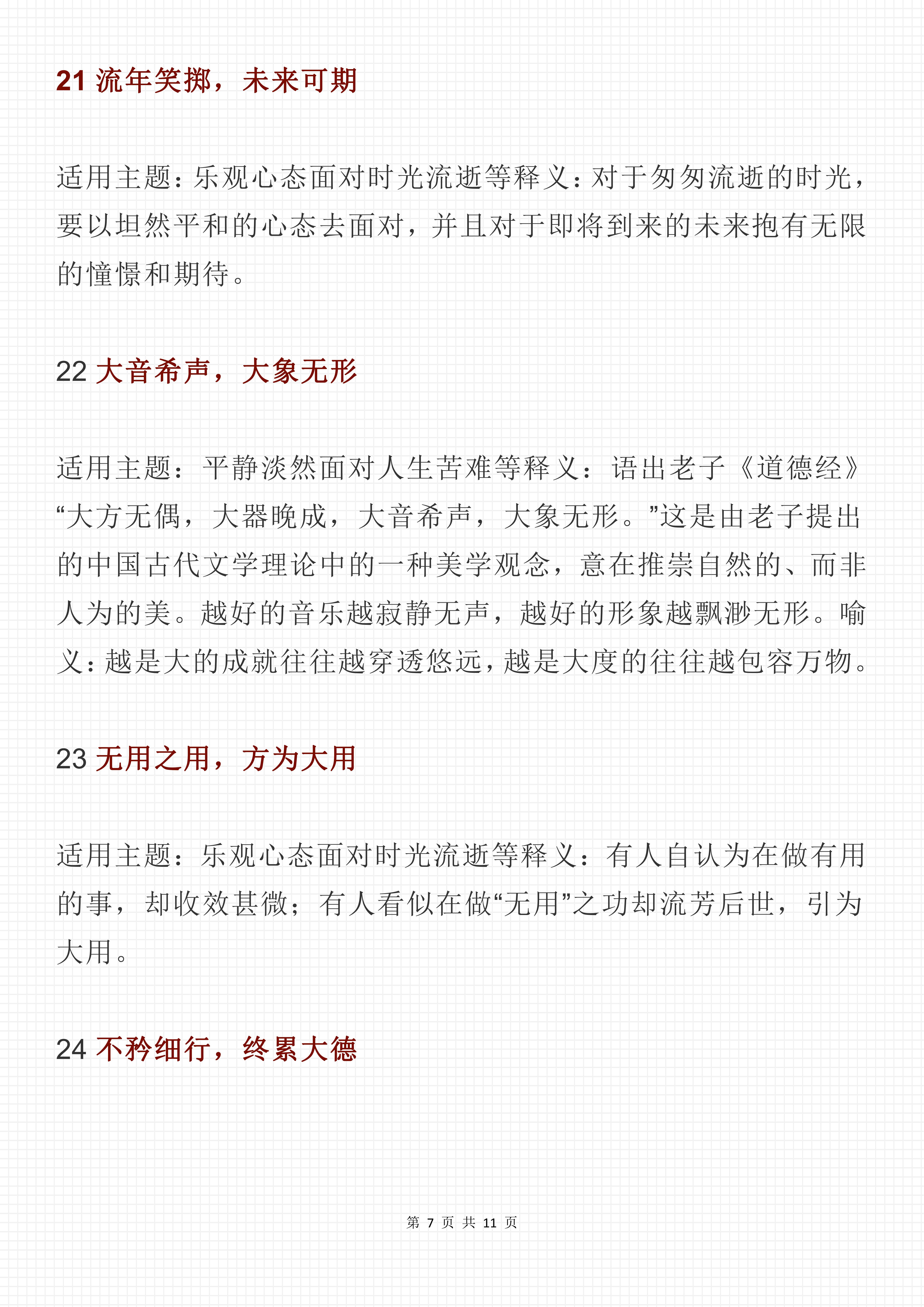 21 流年笑掷，未来可期

适用主题：乐观心态面对时光流逝等释义：对于匆匆流逝的时光，要以坦然平和的心态去面对，并且对于即将到来的未来抱有无限的憧憬和期待。

22 大音希声，大象无形

适用主题：平静淡然面对人生苦难等释义：语出老子《道德经》“大方无偶，大器晚成，大音希声，大象无形。”这是由老子提出的中国古代文学理论中的一种美学观念，意在推崇自然的、而非人为的美。越好的音乐越寂静无声，越好的形象越飘渺无形。喻义：越是大的成就往往越穿透悠远，越是大度的往往越包容万物。

23 无用之用，方为大用

适用主题：乐观心态面对时光流逝等释义：有人自认为在做有用的事，却收效甚微；有人看似在做“无用”之功却流芳后世，引为大用。

24 不矜细行，终累大德

第 7 页 共 11 页